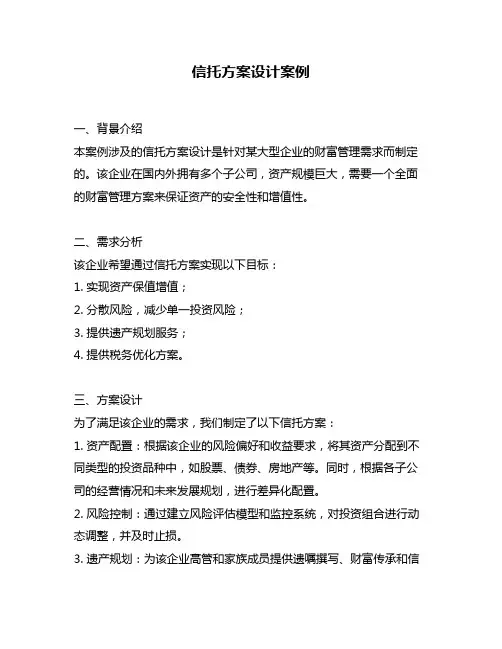 信托方案设计案例

一、背景介绍
本案例涉及的信托方案设计是针对某大型企业的财富管理需求而制定的。该企业在国内外拥有多个子公司，资产规模巨大，需要一个全面的财富管理方案来保证资产的安全性和增值性。

二、需求分析
该企业希望通过信托方案实现以下目标：
1. 实现资产保值增值；
2. 分散风险，减少单一投资风险；
3. 提供遗产规划服务；
4. 提供税务优化方案。

三、方案设计
为了满足该企业的需求，我们制定了以下信托方案：
1. 资产配置：根据该企业的风险偏好和收益要求，将其资产分配到不同类型的投资品种中，如股票、债券、房地产等。同时，根据各子公司的经营情况和未来发展规划，进行差异化配置。
2. 风险控制：通过建立风险评估模型和监控系统，对投资组合进行动态调整，并及时止损。
3. 遗产规划：为该企业高管和家族成员提供遗嘱撰写、财富传承和信